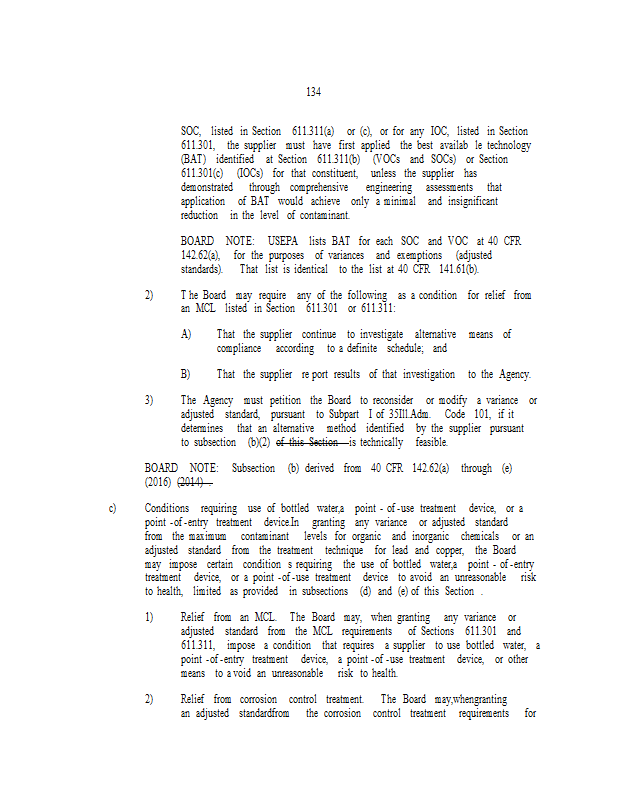 134

SOC, listed in Section 611.311(a) or (c), or for any IOC, listed in Section 611.301, the supplier must have first applied the best availab le technology (BAT) identified at Section 611.311(b) (VOCs and SOCs) or Section 611.301(c) (IOCs) for that constituent, unless the supplier has demonstrated through comprehensive engineering assessments that application of BAT would achieve only a minimal and insignificant reduction in the level of contaminant.

BOARD NOTE: USEPA lists BAT for each SOC and VOC at 40 CFR 142.62(a), for the purposes of variances and exemptions (adjusted standards). That list is identical to the list at 40 CFR 141.61(b).

2) T he Board may require any of the following as a condition for relief from an MCL listed in Section 611.301 or 611.311:

A) That the supplier continue to investigate alternative means of compliance according to a definite schedule; and

B) That the supplier re port results of that investigation to the Agency.

3) The Agency must petition the Board to reconsider or modify a variance or adjusted standard, pursuant to Subpart I of 35Ill.Adm. Code 101, if it determines that an alternative method identified by the supplier pursuant to subsection (b)(2) of this Section is technically feasible.

BOARD NOTE: Subsection (b) derived from 40 CFR 142.62(a) through (e) (2016) (2014) .

c) Conditions requiring use of bottled water,a point - of -use treatment device, or a point -of -entry treatment device.In granting any variance or adjusted standard from the maximum contaminant levels for organic and inorganic chemicals or an adjusted standard from the treatment technique for lead and copper, the Board may impose certain condition s requiring the use of bottled water,a point - of -entry treatment device, or a point -of -use treatment device to avoid an unreasonable risk to health, limited as provided in subsections (d) and (e) of this Section .

1) Relief from an MCL. The Board may, when granting any variance or adjusted standard from the MCL requirements of Sections 611.301 and 611.311, impose a condition that requires a supplier to use bottled water, a point -of -entry treatment device, a point -of -use treatment device, or other means to a void an unreasonable risk to health.

2) Relief from corrosion control treatment. The Board may,whengranting an adjusted standardfrom the corrosion control treatment requirements for